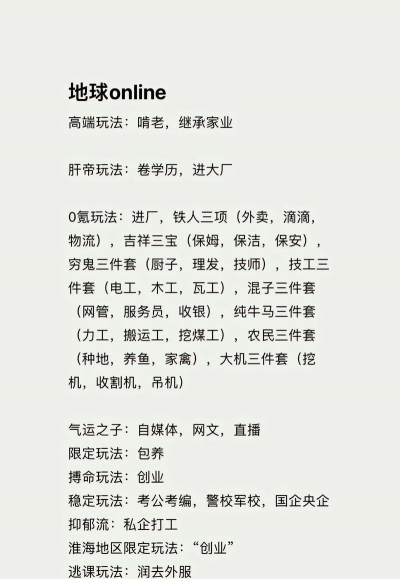 地球online

高端玩法：啃老，继承家业

肝帝玩法：卷学历，进大厂

0氪玩法：进厂，铁人三项（外卖，滴滴，物流），吉祥三宝（保姆，保洁，保安），穷鬼三件套（厨子，理发，技师），技工三件套（电工，木工，瓦工），混子三件套（网管，服务员，收银），纯牛马三件套（力工，搬运工，挖煤工），农民三件套（种地，养鱼，家禽），大机三件套（挖机，收割机，吊机）

气运之子：自媒体，网文，直播
限定玩法：包养
搏命玩法：创业
稳定玩法：考公考编，警校军校，国企央企
抑郁流：私企打工
淮海地区限定玩法：“创业”
逃课玩法：润去外服